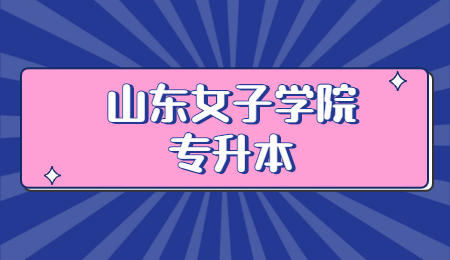 山东女子学院
专升本